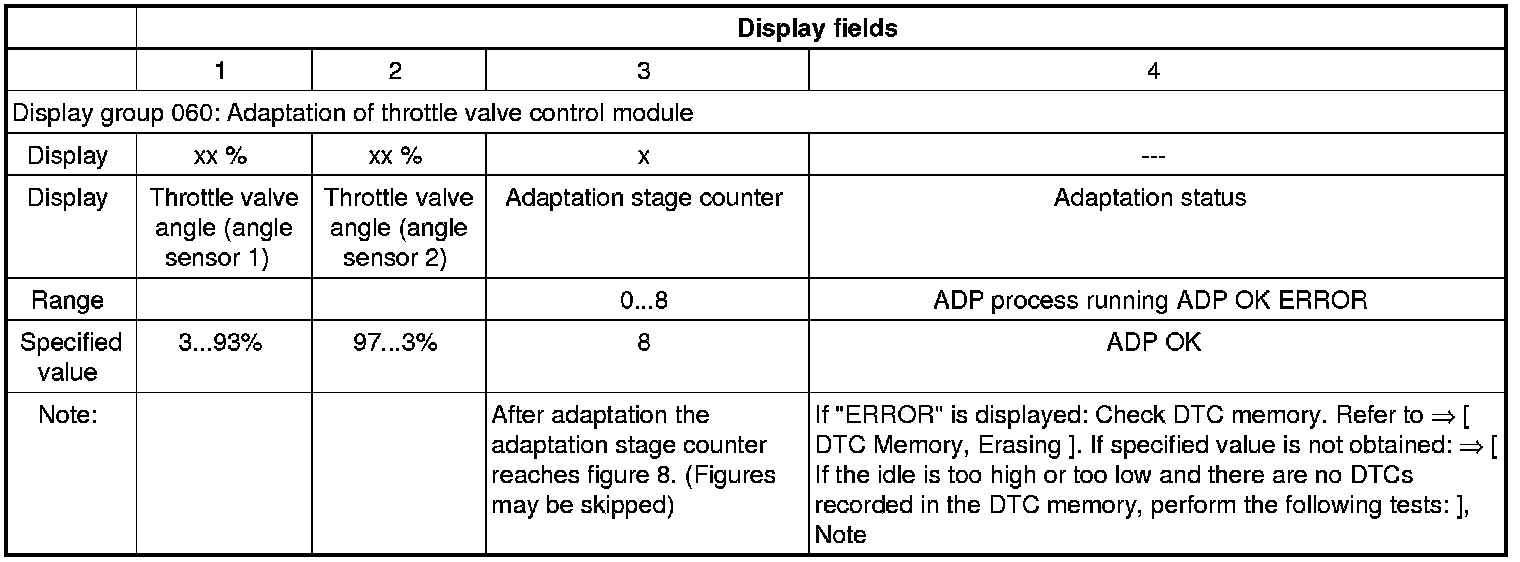 |  | Display fields |  |  |  |
|---|---|---|---|---|
|  | 1 | 2 | 3 | 4 |
| Display group 060: Adaptation of throttle valve control module |  |  |  |  |
| Display | xx % | xx % | x | --- |
| Display | Throttle valve angle (angle sensor 1) | Throttle valve angle (angle sensor 2) | Adaptation stage counter | Adaptation status |
| Range |  |  | 0...8 | ADP process running ADP OK ERROR |
| Specified value | 3...93% | 97...3% | 8 | ADP OK |
| Note: |  |  | After adaptation the adaptation stage counter reaches figure 8. (Figures may be skipped) | If "ERROR" is displayed: Check DTC memory. Refer to ⇒ [ DTC Memory, Erasing ]. If specified value is not obtained: ⇒ [ If the idle is too high or too low and there are no DTCs recorded in the DTC memory, perform the following tests: ], Note |